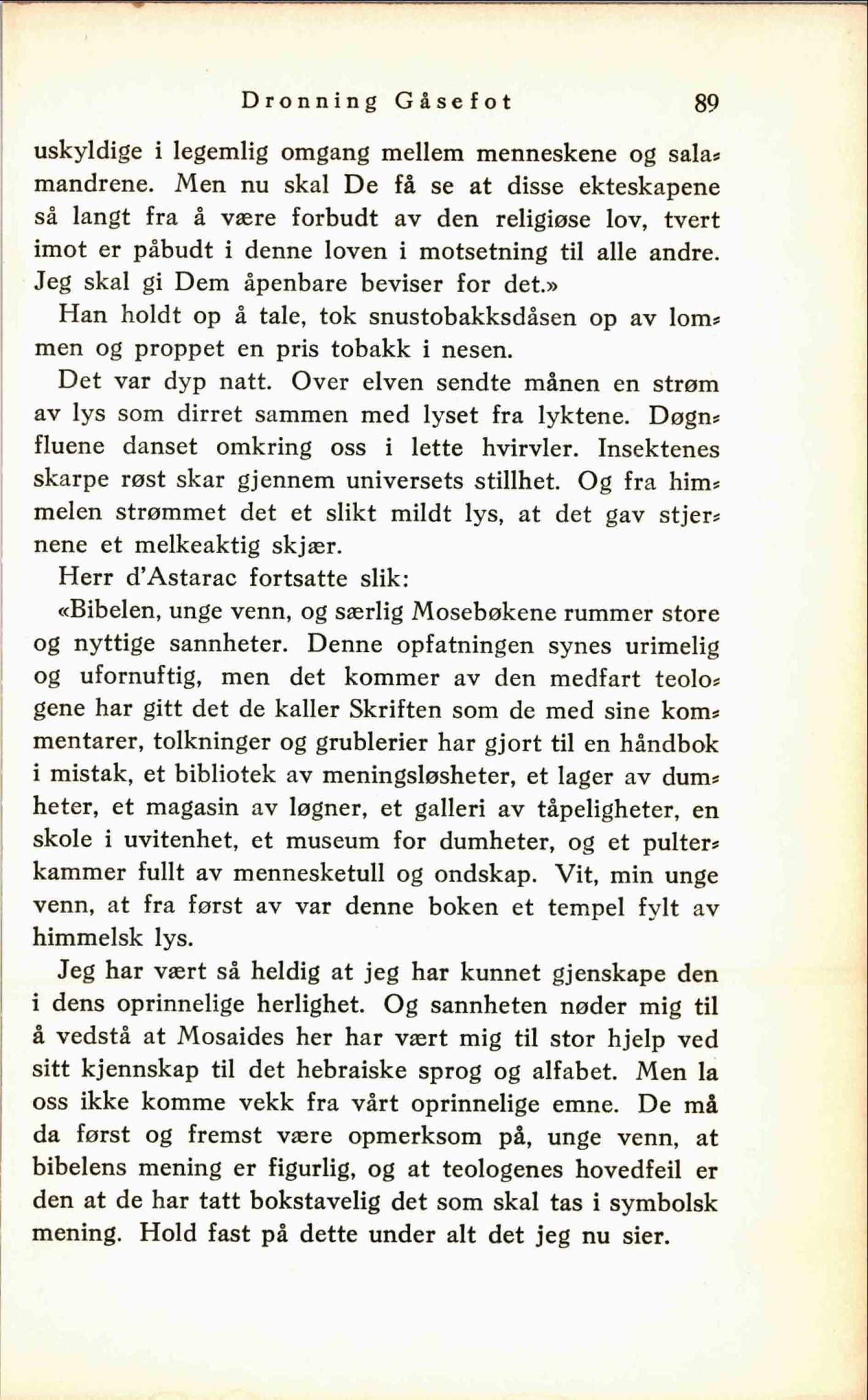 Dronning Gåsefot 89

uskyldige i legemlig omgang mellem menneskene og salamandrene. Men nu skal De få se at disse ekteskapene så langt fra å være forbudt av den religiøse lov, tvert imot er påbudt i denne loven i motsetning til alle andre. Jeg skal gi Dem åpenbare beviser for det.»

Han holdt op å tale, tok snustobakksdåsen op av lommen og proppet en pris tobakk i nesen.

Det var dyp natt. Over elven sendte månen en strøm av lys som dirret sammen med lyset fra lyktene. Døgnfluene danset omkring oss i lette hvirvler. Insektenes skarpe røst skar gjennem universets stillhet. Og fra himmelen strømmet det et slikt mildt lys, at det gav stjernene et melkeaktig skjær.

Herr d'Astarac fortsatte slik:

«Bibelen, unge venn, og særlig Mosebøkene rummer store og nyttige sannheter. Denne opfatningen synes urimelig og ufornuftig, men det kommer av den medfart teologene har gitt det de kaller Skriften som de med sine kommentarer, tolkninger og grublerier har gjort til en håndbok i mistak, et bibliotek av meningsløsheter, et lager av dumheter, et magasin av løgner, et galleri av tåpeligheter, en skole i uvitenhet, et museum for dumheter, og et pulterkammer fullt av menneskettull og ondskap. Vit, min unge venn, at fra først av var denne boken et tempel fylt av himmelsk lys.

Jeg har vært så heldig at jeg har kunnet gjenskape den i dens oprinnelige herlighet. Og sannheten nøder mig til å vedstå at Mosaides her har vært mig til stor hjelp ved sitt kjennskap til det hebraiske sprog og alfabet. Men la oss ikke komme vekk fra vårt oprinnelige emne. De må da først og fremst være opmerksom på, unge venn, at bibelens mening er figurlig, og at teologenes hovedfeil er den at de har tatt bokstavelig det som skal tas i symbolsk mening. Hold fast på dette under alt det jeg nu sier.